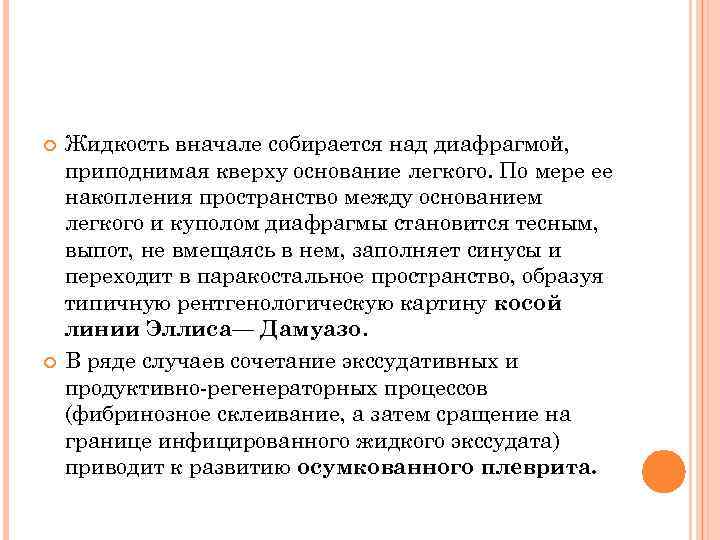 Жидкость вначале собирается над диафрагмой, приподнимая кверху основание легкого. По мере ее накопления пространство между основанием легкого и куполом диафрагмы становится тесным, выпот, не вмещаясь в нем, заполняет синусы и переходит в паракостальное пространство, образуя типичную рентгенологическую картину косой линии Эллиса— Дамуазо.

В ряде случаев сочетание экссудативных и продуктивно-регенераторных процессов (фибринозное склеивание, а затем сращение на границе инфицированного жидкого экссудата) приводит к развитию осумкованного плеврита.